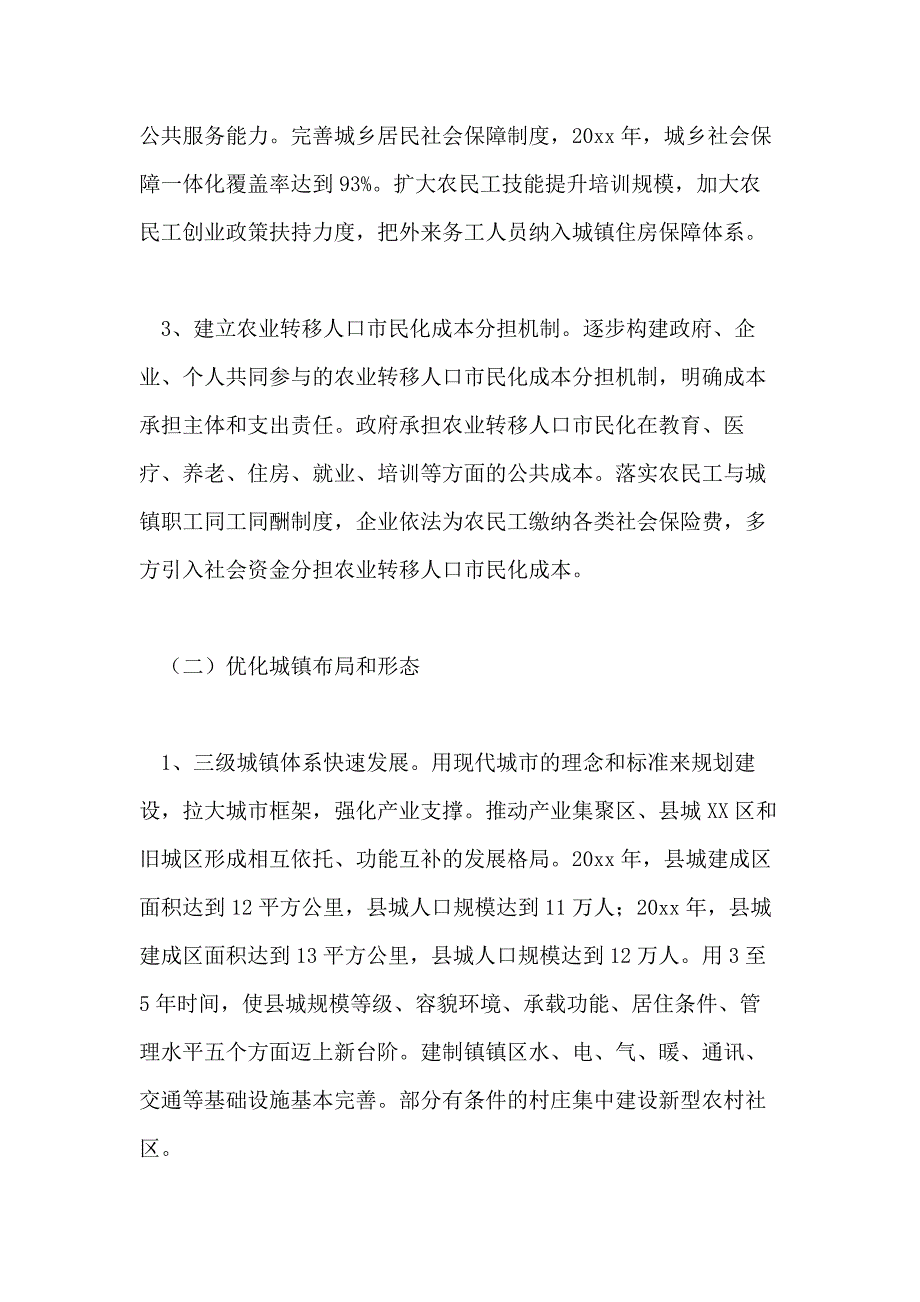 公共服务能力。完善城乡居民社会保障制度，20xx 年，城乡社会保障一体化覆盖率达到 93%。扩大农民工技能提升培训规模，加大农民工创业政策扶持力度，把外来务工人员纳入城镇住房保障体系。

3、建立农业转移人口市民化成本分担机制。逐步构建政府、企业、个人共同参与的农业转移人口市民化成本分担机制，明确成本承担主体和支出责任。政府承担农业转移人口市民化在教育、医疗、养老、住房、就业、培训等方面的公共成本。落实农民工与城镇职工同工同酬制度，企业依法为农民工缴纳各类社会保险费，多方引入社会资金分担农业转移人口市民化成本。

（二）优化城镇布局和形态

1、三级城镇体系快速发展。用现代城市的理念和标准来规划建设，拉大城市框架，强化产业支撑。推动产业集聚区、县城 XX 区和旧城区形成相互依托、功能互补的发展格局。20xx 年，县城建成区面积达到 12 平方公里，县城人口规模达到 11 万人；20xx 年，县城建成区面积达到 13 平方公里，县城人口规模达到 12 万人。用 3 至 5 年时间，使县城规模等级、容貌环境、承载功能、居住条件、管理水平五个方面迈上新台阶。建制镇镇区水、电、气、暖、通讯、交通等基础设施基本完善。部分有条件的村庄集中建设新型农村社区。